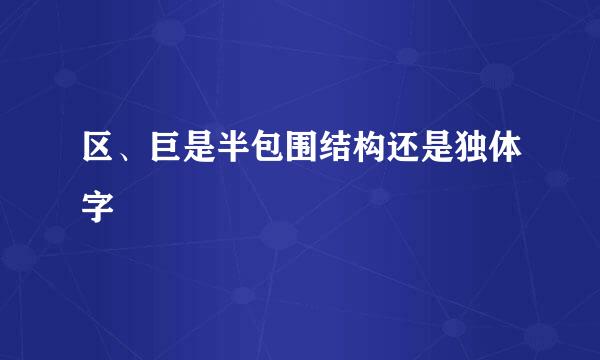 区、巨是半包围结构还是独体字